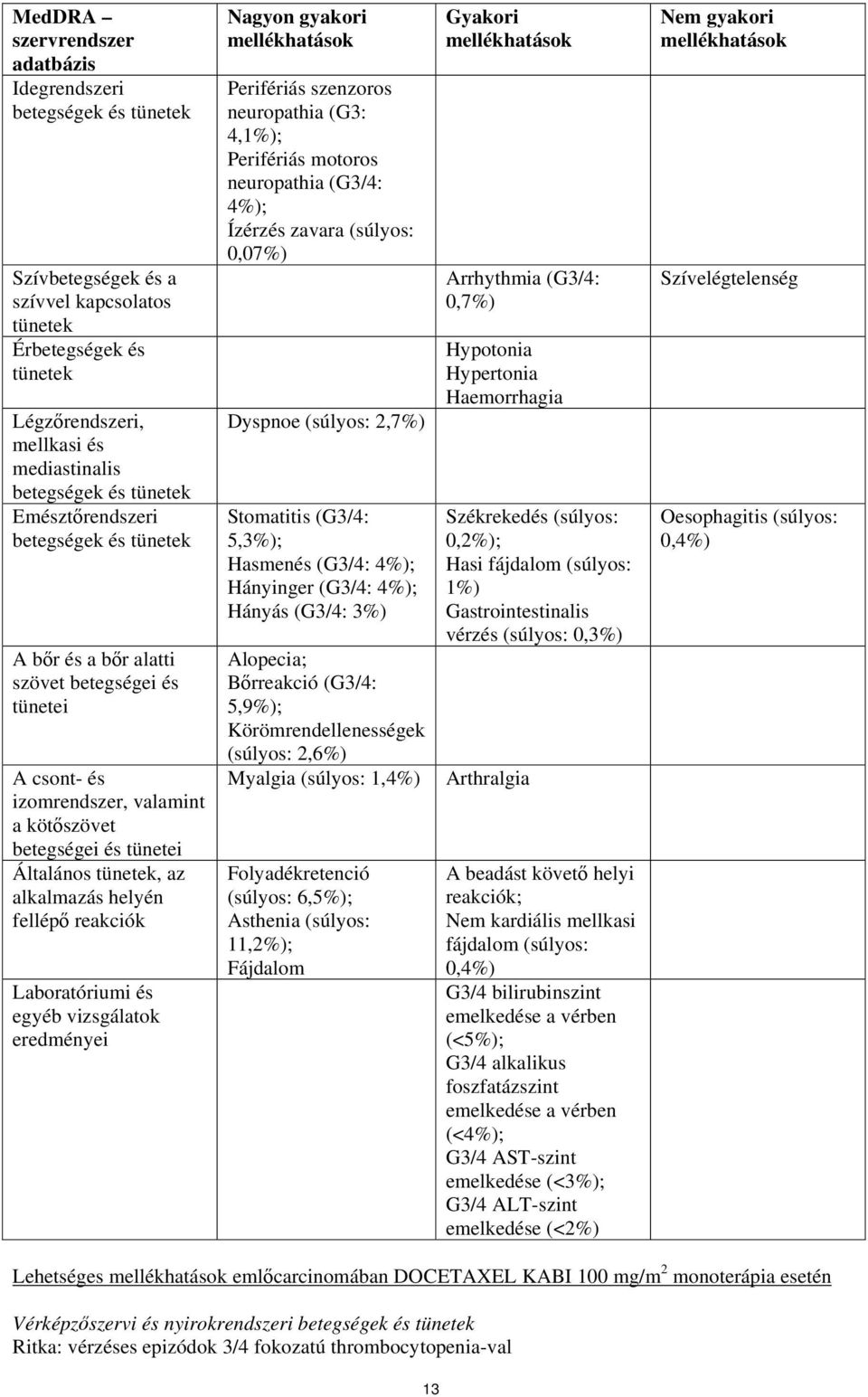 | MedDRA – szervrendszer adatbázis | Nagyon gyakori mellékhatások | Gyakori mellékhatások | Nem gyakori mellékhatások |
|---|---|---|---|
| Idegrendszeri betegségek és tünetek | Perifériás szenzoros neuropathia (G3: 4,1%); Perifériás motoros neuropathia (G3/4: 4%); Ízérzés zavara (súlyos: 0,07%) | | |
| Szívbetegségek és a szívvel kapcsolatos tünetek | | Arrhythmia (G3/4: 0,7%) | Szívelégtelenség |
| Érbetegségek és tünetek | | Hypotonia Hypertonia Haemorrhagia | |
| Légzőrendszeri, mellkasi és mediastinalis betegségek és tünetek | Dyspnoe (súlyos: 2,7%) | | |
| Emésztőrendszeri betegségek és tünetek | Stomatitis (G3/4: 5,3%); Hasmenés (G3/4: 4%); Hányinger (G3/4: 4%); Hányás (G3/4: 3%) | Székrekedés (súlyos: 0,2%); Hasi fájdalom (súlyos: 1%) Gastrointestinalis vérzés (súlyos: 0,3%) | Oesophagitis (súlyos: 0,4%) |
| A bőr és a bőr alatti szövet betegségei és tünetei | Alopecia; Bőrreakció (G3/4: 5,9%); Körömrendellenességek (súlyos: 2,6%) | | |
| A csont- és izomrendszer, valamint a kötőszövet betegségei és tünetei | Myalgia (súlyos: 1,4%) | Arthralgia | |
| Általános tünetek, az alkalmazás helyén fellépő reakciók | Folyadékretenció (súlyos: 6,5%); Asthenia (súlyos: 11,2%); Fájdalom | A beadást követő helyi reakciók; Nem kardiális mellkasi fájdalom (súlyos: 0,4%) | |
| Laboratóriumi és egyéb vizsgálatok eredményei | | G3/4 bilirubinszint emelkedése a vérben (<5%); G3/4 alkalikus foszfatázszint emelkedése a vérben (<4%); G3/4 AST-szint emelkedése (<3%); G3/4 ALT-szint emelkedése (<2%) | |

Lehetséges mellékhatások emlőcarcinomában DOCETAXEL KABI 100 mg/m$^2$ monoterápia esetén

Vérképzőszervi és nyirokrendszeri betegségek és tünetek
Ritka: vérzéses epizódok 3/4 fokozatú thrombocytopenia-val

13